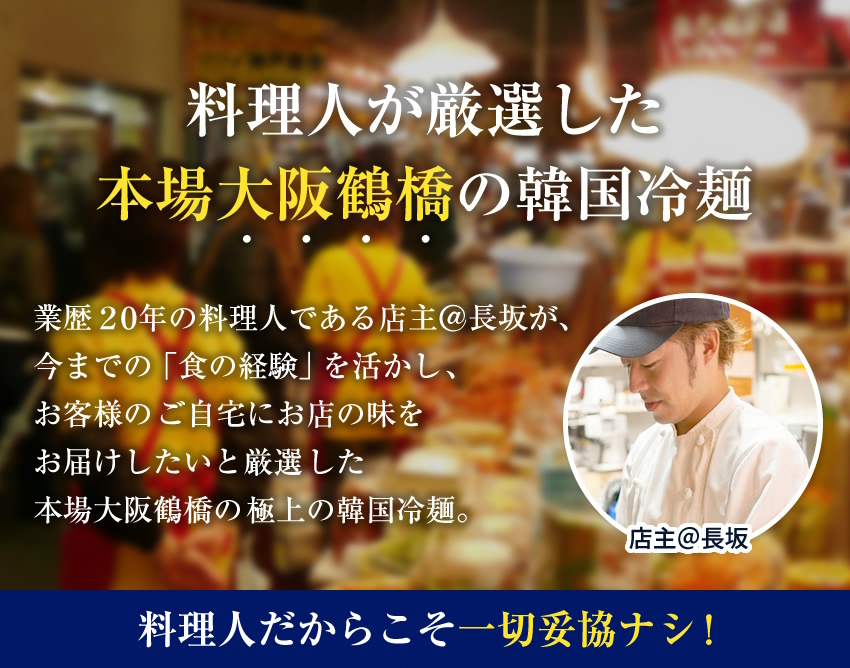 料理人が厳選した
本場大阪鶴橋の韓国冷麺

業歴20年の料理人である店主@長坂が、
今までの「食の経験」を活かし、
お客様のご自宅にお店の味を
お届けしたいと厳選した
本場大阪鶴橋の極上の韓国冷麺。

店主@長坂

料理人だからこそ一切妥協ナシ！